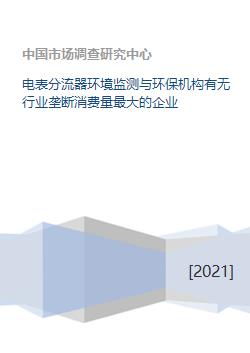 中国市场调查研究中心

电表分流器环境监测与环保机构有无行业垄断消费量最大的企业

[2021]